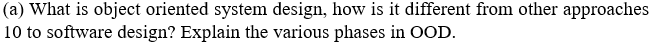 (a) What is object oriented system design, how is it different from other approaches 10 to software design? Explain the various phases in OOD.